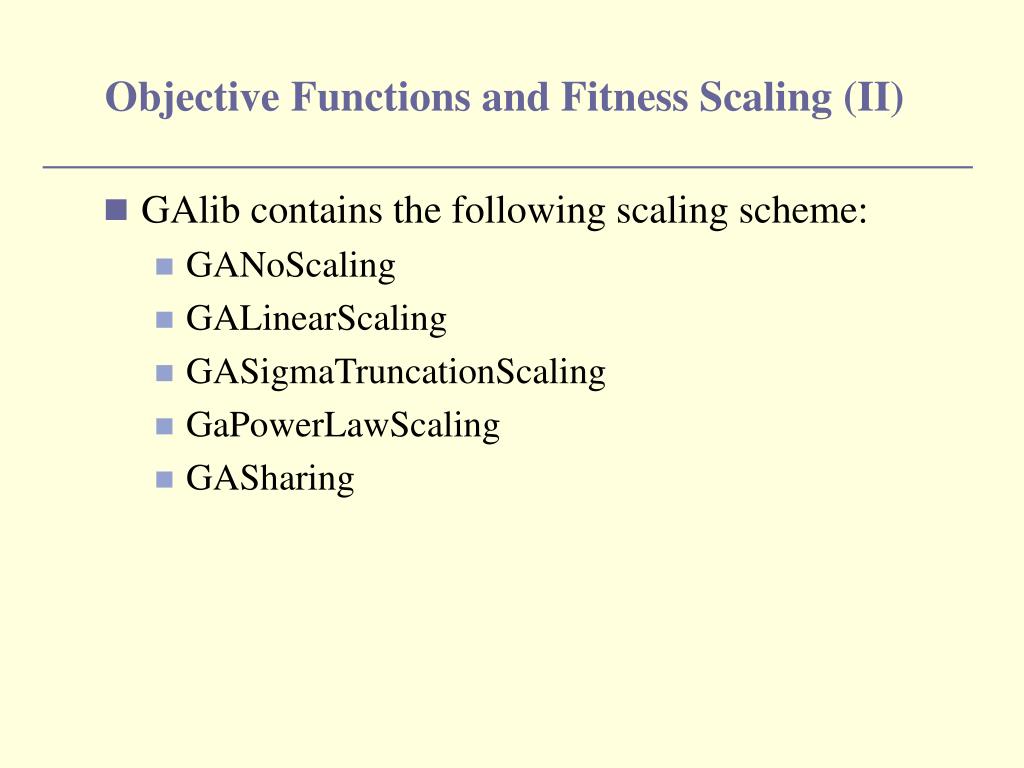 Objective Functions and Fitness Scaling (II)

GAlib contains the following scaling scheme:

GANoScaling

GALinearScaling

GASigmaTruncationScaling

GaPowerLawScaling

GASharing